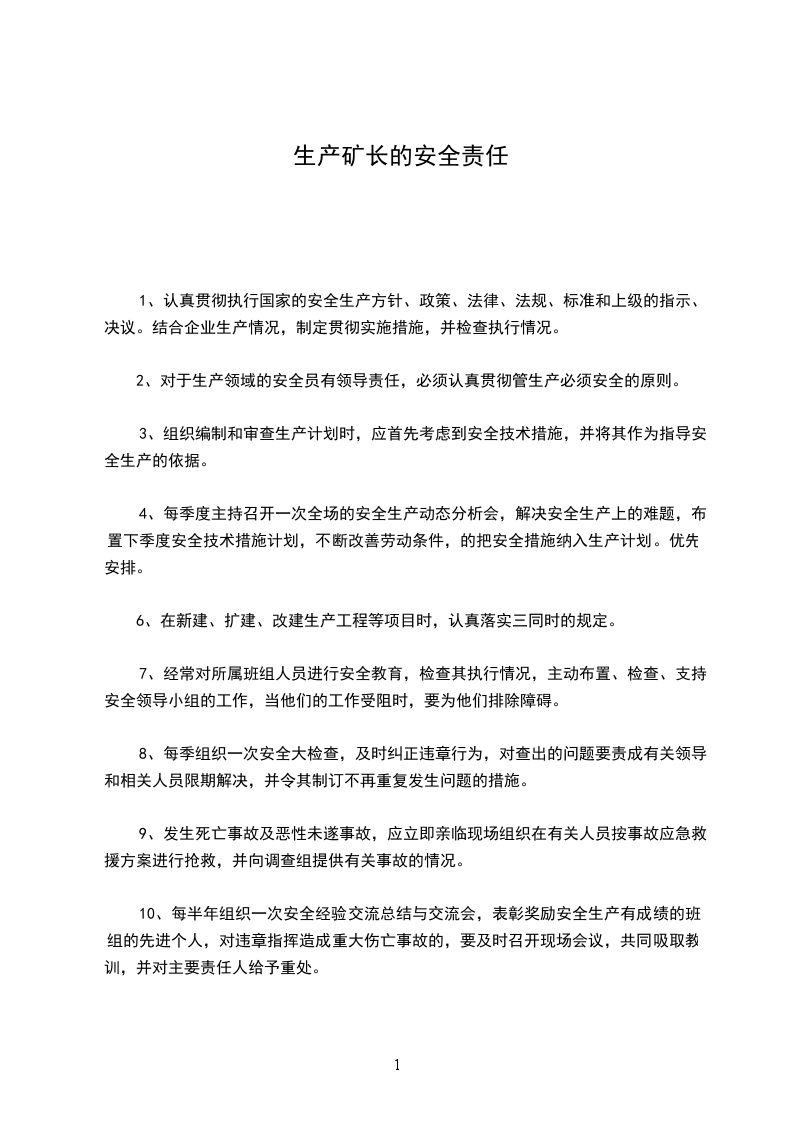 生产矿长的安全责任

1、认真贯彻执行国家的安全生产方针、政策、法律、法规、标准和上级的指示、决议。结合企业生产情况，制定贯彻实施措施，并检查执行情况。

2、对于生产领域的安全员有领导责任，必须认真贯彻管生产必须安全的原则。

3、组织编制和审查生产计划时，应首先考虑到安全技术措施，并将其作为指导安全生产的依据。

4、每季度主持召开一次全场的安全生产动态分析会，解决安全生产上的难题，布置下季度安全技术措施计划，不断改善劳动条件，的把安全措施纳入生产计划。优先安排。

6、在新建、扩建、改建生产工程等项目时，认真落实三同时的规定。

7、经常对所属班组人员进行安全教育，检查其执行情况，主动布置、检查、支持安全领导小组的工作，当他们的工作受阻时，要为他们排除障碍。

8、每季组织一次安全大检查，及时纠正违章行为，对查出的问题要责成有关领导和相关人员限期解决，并令其制订不再重复发生问题的措施。

9、发生死亡事故及恶性未遂事故，应立即亲临现场组织在有关人员按事故应急救援方案进行抢救，并向调查组提供有关事故的情况。

10、每半年组织一次安全经验交流总结与交流会，表彰奖励安全生产有成绩的班组的先进个人，对违章指挥造成重大伤亡事故的，要及时召开现场会议，共同吸取教训，并对主要责任人给予重处。

1